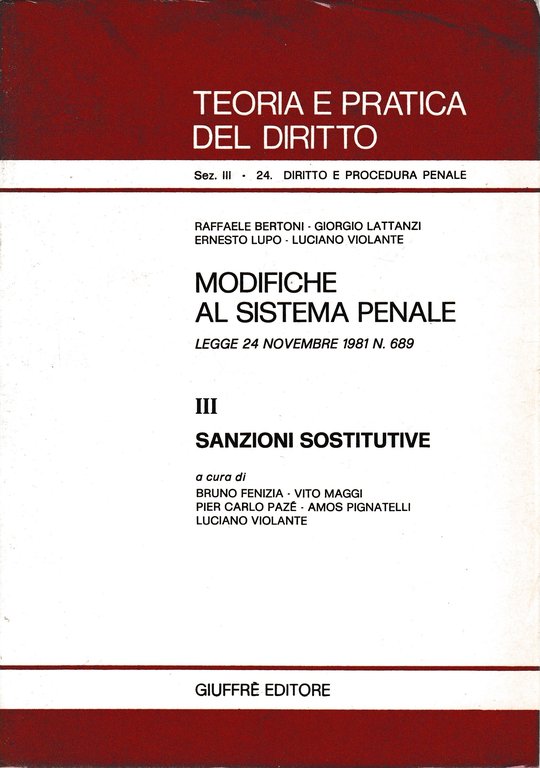 TEORIA E PRATICA DEL DIRITTO

Sez. III · 24. DIRITTO E PROCEDURA PENALE

RAFFAELE BERTONI · GIORGIO LATTANZI
ERNESTO LUPO · LUCIANO VIOLANTE

MODIFICHE AL SISTEMA PENALE

LEGGE 24 NOVEMBRE 1981 N. 689

III

SANZIONI SOSTITUTIVE

a cura di
BRUNO FENIZIA · VITO MAGGI
PIER CARLO PAZÉ · AMOS PIGNATELLI
LUCIANO VIOLANTE

GIUFFRÈ EDITORE